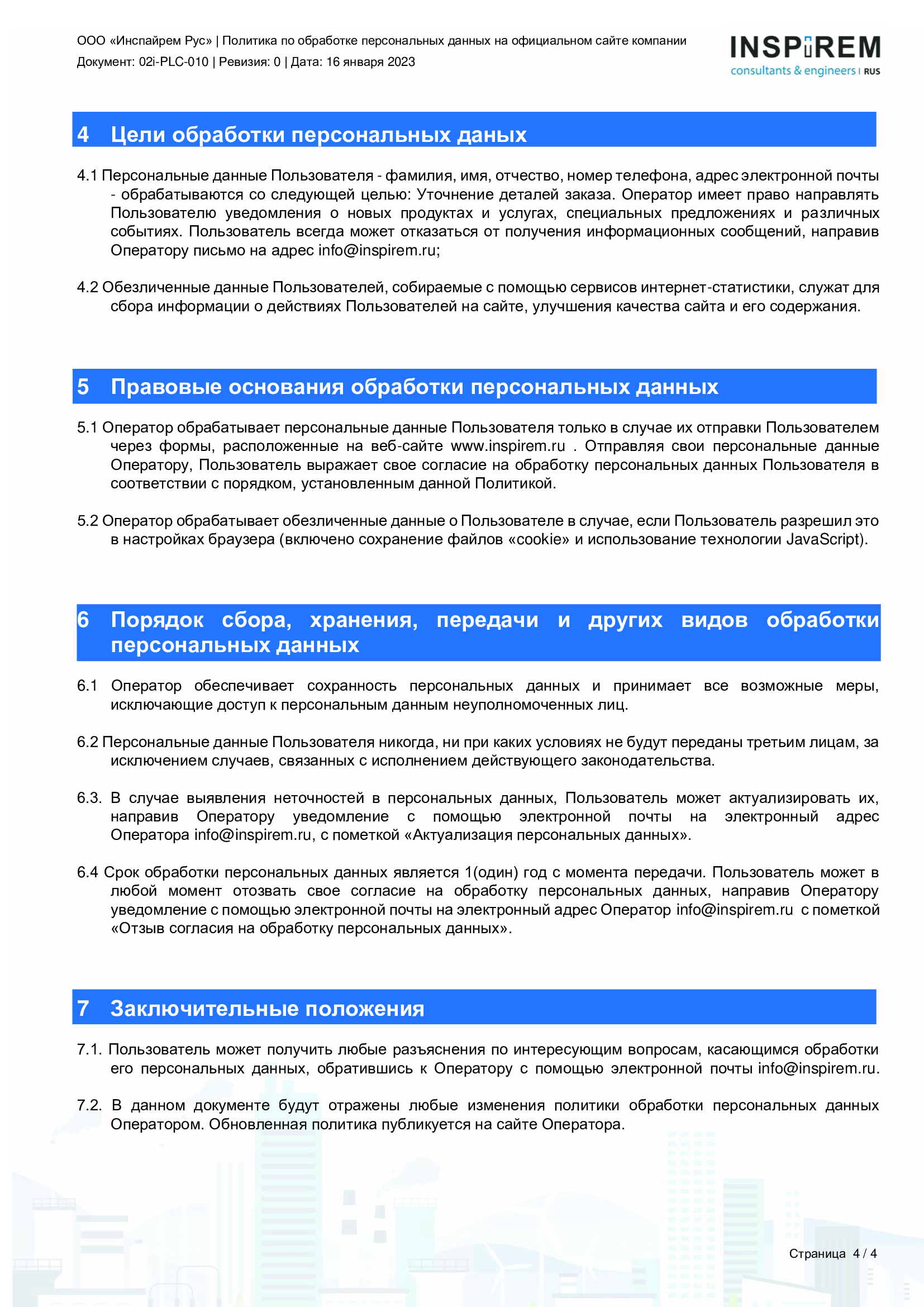 ООО «Инспайрем Рус» | Политика по обработке персональных данных на официальном сайте компании
Документ: 02i-PLC-010 | Ревизия: 0 | Дата: 16 января 2023

INSPiREM
consultants & engineers | RUS

4 Цели обработки персональных даных

4.1 Персональные данные Пользователя - фамилия, имя, отчество, номер телефона, адрес электронной почты - обрабатываются со следующей целью: Уточнение деталей заказа. Оператор имеет право направлять Пользователю уведомления о новых продуктах и услугах, специальных предложениях и различных событиях. Пользователь всегда может отказаться от получения информационных сообщений, направив Оператору письмо на адрес info@inspirem.ru;

4.2 Обезличенные данные Пользователей, собираемые с помощью сервисов интернет-статистики, служат для сбора информации о действиях Пользователей на сайте, улучшения качества сайта и его содержания.

5 Правовые основания обработки персональных данных

5.1 Оператор обрабатывает персональные данные Пользователя только в случае их отправки Пользователем через формы, расположенные на веб-сайте www.inspirem.ru . Отправляя свои персональные данные Оператору, Пользователь выражает свое согласие на обработку персональных данных Пользователя в соответствии с порядком, установленным данной Политикой.

5.2 Оператор обрабатывает обезличенные данные о Пользователе в случае, если Пользователь разрешил это в настройках браузера (включено сохранение файлов «cookie» и использование технологии JavaScript).

6 Порядок сбора, хранения, передачи и других видов обработки персональных данных

6.1 Оператор обеспечивает сохранность персональных данных и принимает все возможные меры, исключающие доступ к персональным данным неуполномоченных лиц.

6.2 Персональные данные Пользователя никогда, ни при каких условиях не будут переданы третьим лицам, за исключением случаев, связанных с исполнением действующего законодательства.

6.3. В случае выявления неточностей в персональных данных, Пользователь может актуализировать их, направив Оператору уведомление с помощью электронной почты на электронный адрес Оператора info@inspirem.ru, с пометкой «Актуализация персональных данных».

6.4 Срок обработки персональных данных является 1(один) год с момента передачи. Пользователь может в любой момент отозвать свое согласие на обработку персональных данных, направив Оператору уведомление с помощью электронной почты на электронный адрес Оператор info@inspirem.ru с пометкой «Отзыв согласия на обработку персональных данных».

7 Заключительные положения

7.1. Пользователь может получить любые разъяснения по интересующим вопросам, касающимся обработки его персональных данных, обратившись к Оператору с помощью электронной почты info@inspirem.ru.

7.2. В данном документе будут отражены любые изменения политики обработки персональных данных Оператором. Обновленная политика публикуется на сайте Оператора.

Страница 4 / 4